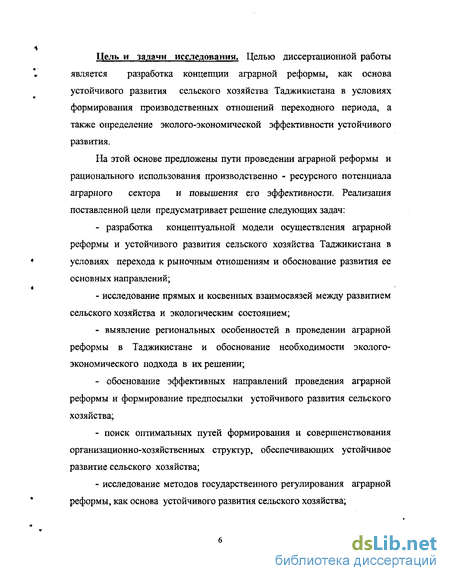 Цель и задачи исследования. Целью диссертационной работы является разработка концепции аграрной реформы, как основа устойчивого развития сельского хозяйства Таджикистана в условиях формирования производственных отношений переходного периода, а также определение эколого-экономической эффективности устойчивого развития.

На этой основе предложены пути проведении аграрной реформы и рационального использования производственно - ресурсного потенциала аграрного сектора и повышения его эффективности. Реализация поставленной цели предусматривает решение следующих задач:

- разработка концептуальной модели осуществления аграрной реформы и устойчивого развития сельского хозяйства Таджикистана в условиях перехода к рыночным отношениям и обоснование развития ее основных направлений;

- исследование прямых и косвенных взаимосвязей между развитием сельского хозяйства и экологическим состоянием;

- выявление региональных особенностей в проведении аграрной реформы в Таджикистане и обоснование необходимости эколого-экономического подхода в их решении;

- обоснование эффективных направлений проведения аграрной реформы и формирование предпосылки устойчивого развития сельского хозяйства;

- поиск оптимальных путей формирования и совершенствования организационно-хозяйственных структур, обеспечивающих устойчивое развитие сельского хозяйства;

- исследование методов государственного регулирования аграрной реформы, как основа устойчивого развития сельского хозяйства;

6

dsLib.net
библиотека диссертаций